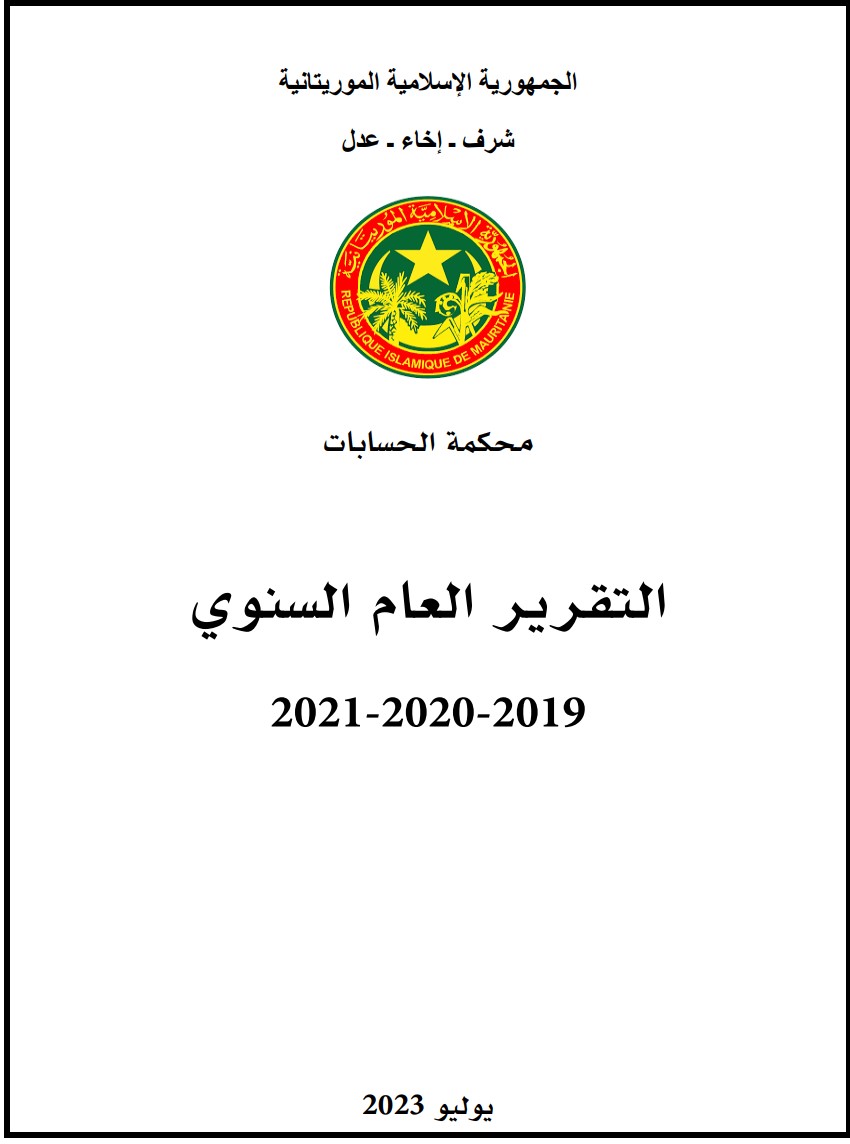 الجمهورية الإسلامية الموريتانية

شرف - إخاء - عدل

الجمهورية الإسلامية الموريتانية
REPUBLIQUE ISLAMIQUE DE MAURITANIE

محكمة الحسابات

التقرير العام السنوي

2021-2020-2019

يوليو 2023